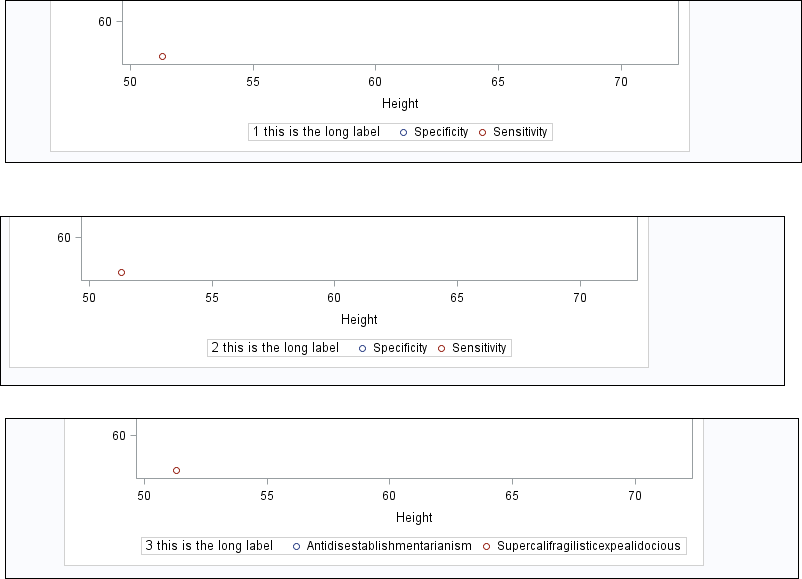 60

50 55 60 65 70

Height

1 this is the long label Specificity Sensitivity

60

50 55 60 65 70

Height

2 this is the long label Specificity Sensitivity

60

50 55 60 65 70

Height

3 this is the long label Antidisestablishmentarianism Supercalifragilisticexpealidocious